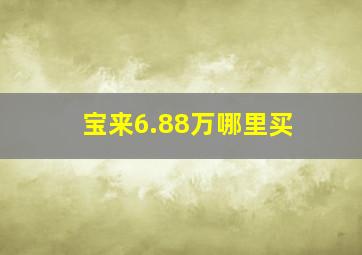 宝来6.88万哪里买